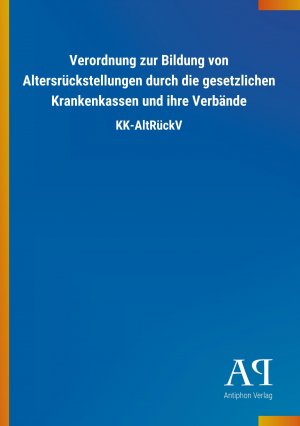 Verordnung zur Bildung von Altersrückstellungen durch die gesetzlichen Krankenkassen und ihre Verbände

KK-AltRückV

AP

Antiphon Verlag